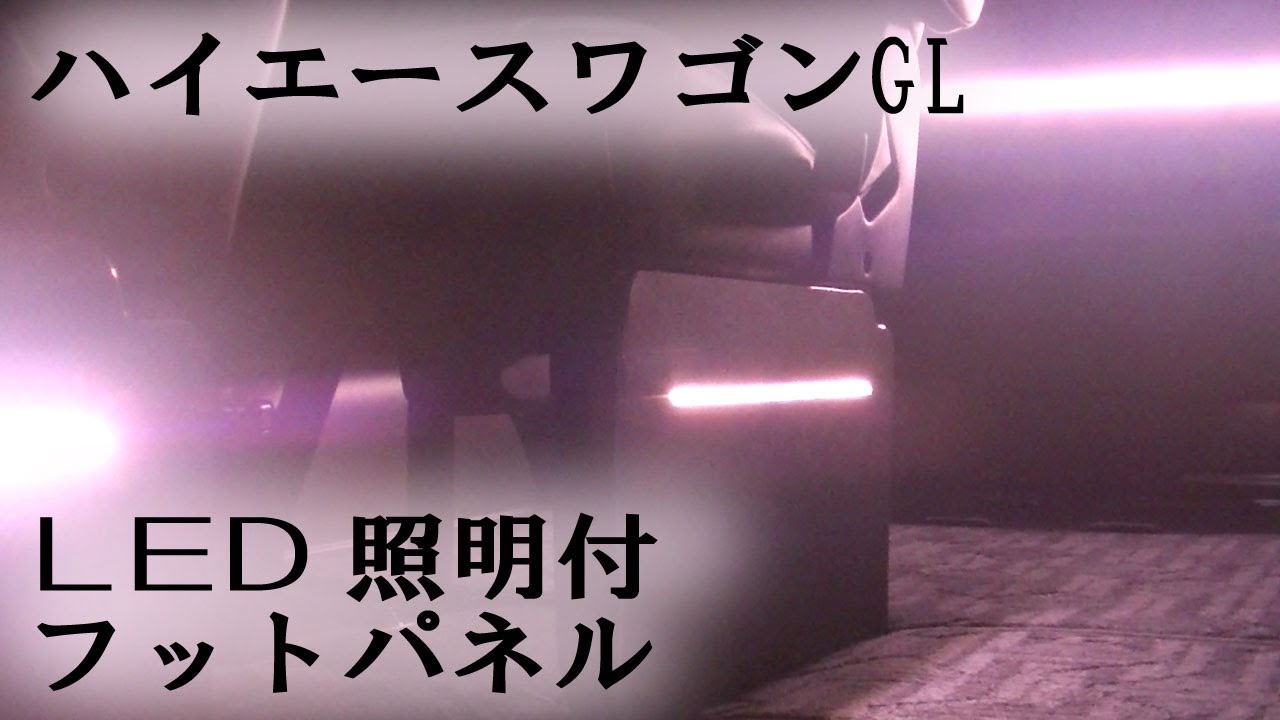 ハイエースワゴンGL

ＬＥＤ 照明付
フットパネル